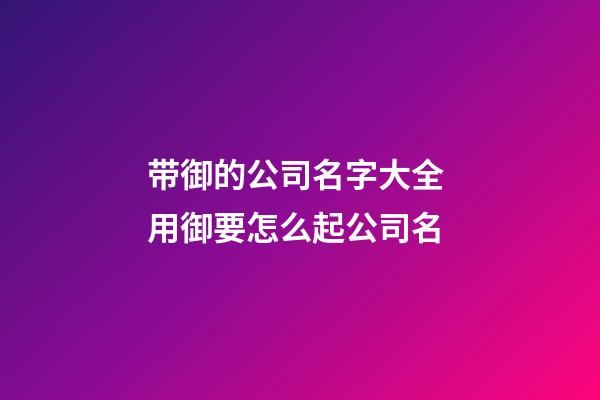 带御的公司名字大全
用御要怎么起公司名